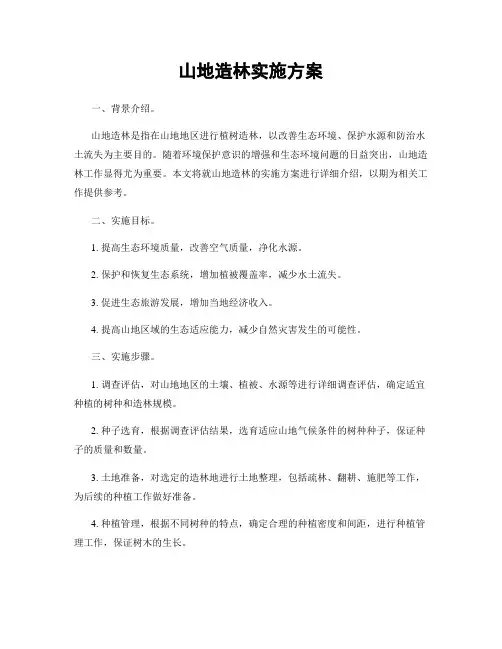 山地造林实施方案

一、背景介绍。

山地造林是指在山地地区进行植树造林，以改善生态环境、保护水源和防治水土流失为主要目的。随着环境保护意识的增强和生态环境问题的日益突出，山地造林工作显得尤为重要。本文将就山地造林的实施方案进行详细介绍，以期为相关工作提供参考。

二、实施目标。

1. 提高生态环境质量，改善空气质量，净化水源。

2. 保护和恢复生态系统，增加植被覆盖率，减少水土流失。

3. 促进生态旅游发展，增加当地经济收入。

4. 提高山地区域的生态适应能力，减少自然灾害发生的可能性。

三、实施步骤。

1. 调查评估，对山地地区的土壤、植被、水源等进行详细调查评估，确定适宜种植的树种和造林规模。

2. 种子选育，根据调查评估结果，选育适应山地气候条件的树种种子，保证种子的质量和数量。

3. 土地准备，对选定的造林地进行土地整理，包括疏林、翻耕、施肥等工作，为后续的种植工作做好准备。

4. 种植管理，根据不同树种的特点，确定合理的种植密度和间距，进行种植管理工作，保证树木的生长。